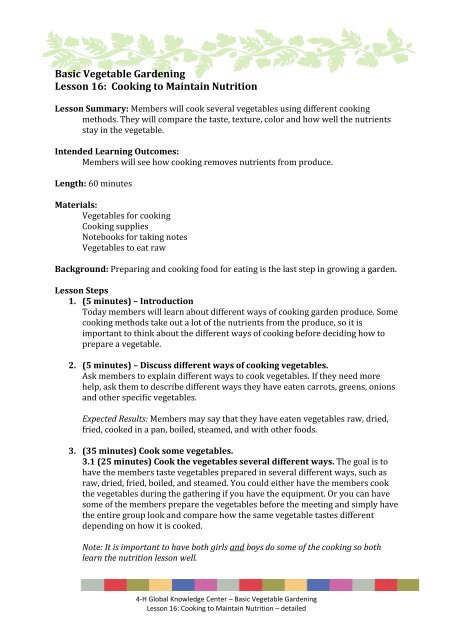 Basic Vegetable Gardening
Lesson 16: Cooking to Maintain Nutrition

Lesson Summary: Members will cook several vegetables using different cooking methods. They will compare the taste, texture, color and how well the nutrients stay in the vegetable.

Intended Learning Outcomes:
Members will see how cooking removes nutrients from produce.

Length: 60 minutes

Materials:
Vegetables for cooking
Cooking supplies
Notebooks for taking notes
Vegetables to eat raw

Background: Preparing and cooking food for eating is the last step in growing a garden.

Lesson Steps
1. (5 minutes) – Introduction
Today members will learn about different ways of cooking garden produce. Some cooking methods take out a lot of the nutrients from the produce, so it is important to think about the different ways of cooking before deciding how to prepare a vegetable.

2. (5 minutes) – Discuss different ways of cooking vegetables.
Ask members to explain different ways to cook vegetables. If they need more help, ask them to describe different ways they have eaten carrots, greens, onions and other specific vegetables.

Expected Results: Members may say that they have eaten vegetables raw, dried, fried, cooked in a pan, boiled, steamed, and with other foods.

3. (35 minutes) Cook some vegetables.
3.1 (25 minutes) Cook the vegetables several different ways. The goal is to have the members taste vegetables prepared in several different ways, such as raw, dried, fried, boiled, and steamed. You could either have the members cook the vegetables during the gathering if you have the equipment. Or you can have some of the members prepare the vegetables before the meeting and simply have the entire group look and compare how the same vegetable tastes different depending on how it is cooked.

Note: It is important to have both girls and boys do some of the cooking so both learn the nutrition lesson well.

4-H Global Knowledge Center – Basic Vegetable Gardening
Lesson 16: Cooking to Maintain Nutrition – detailed